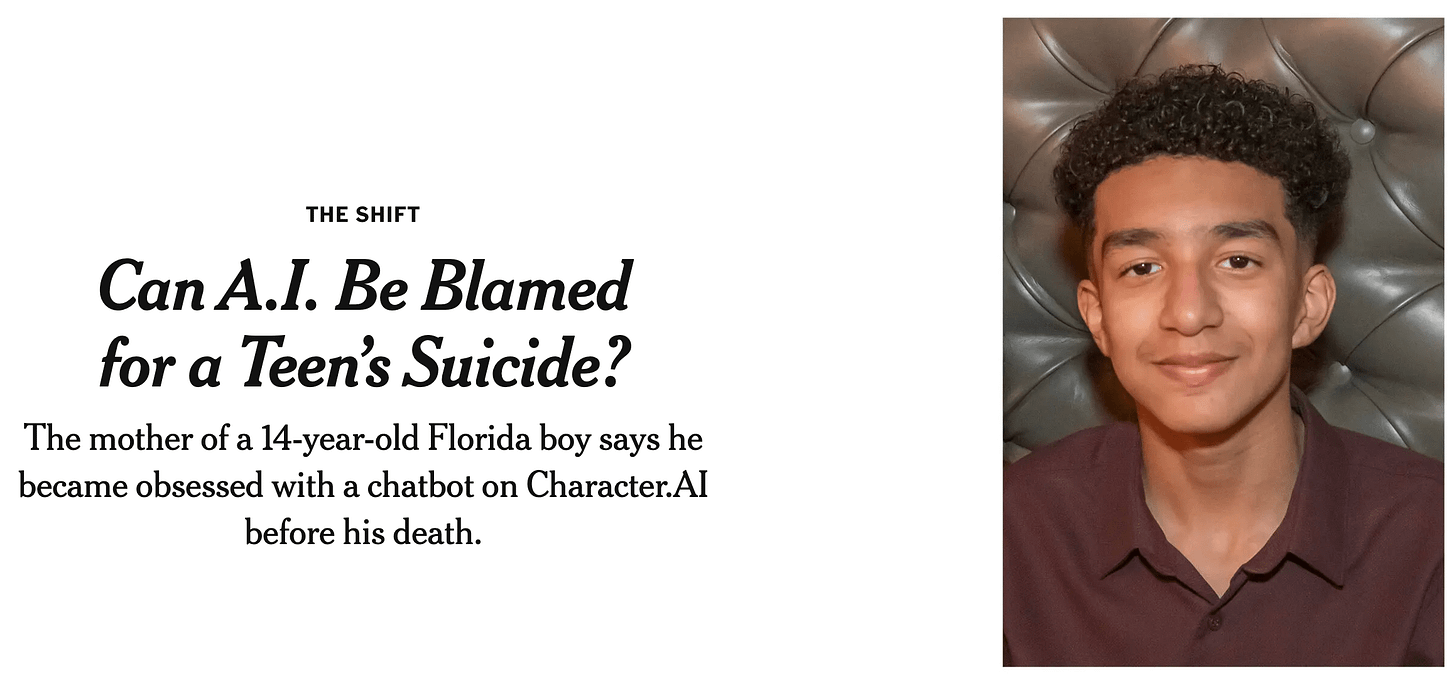 THE SHIFT

Can A.I. Be Blamed for a Teen's Suicide?

The mother of a 14-year-old Florida boy says he became obsessed with a chatbot on Character.AI before his death.